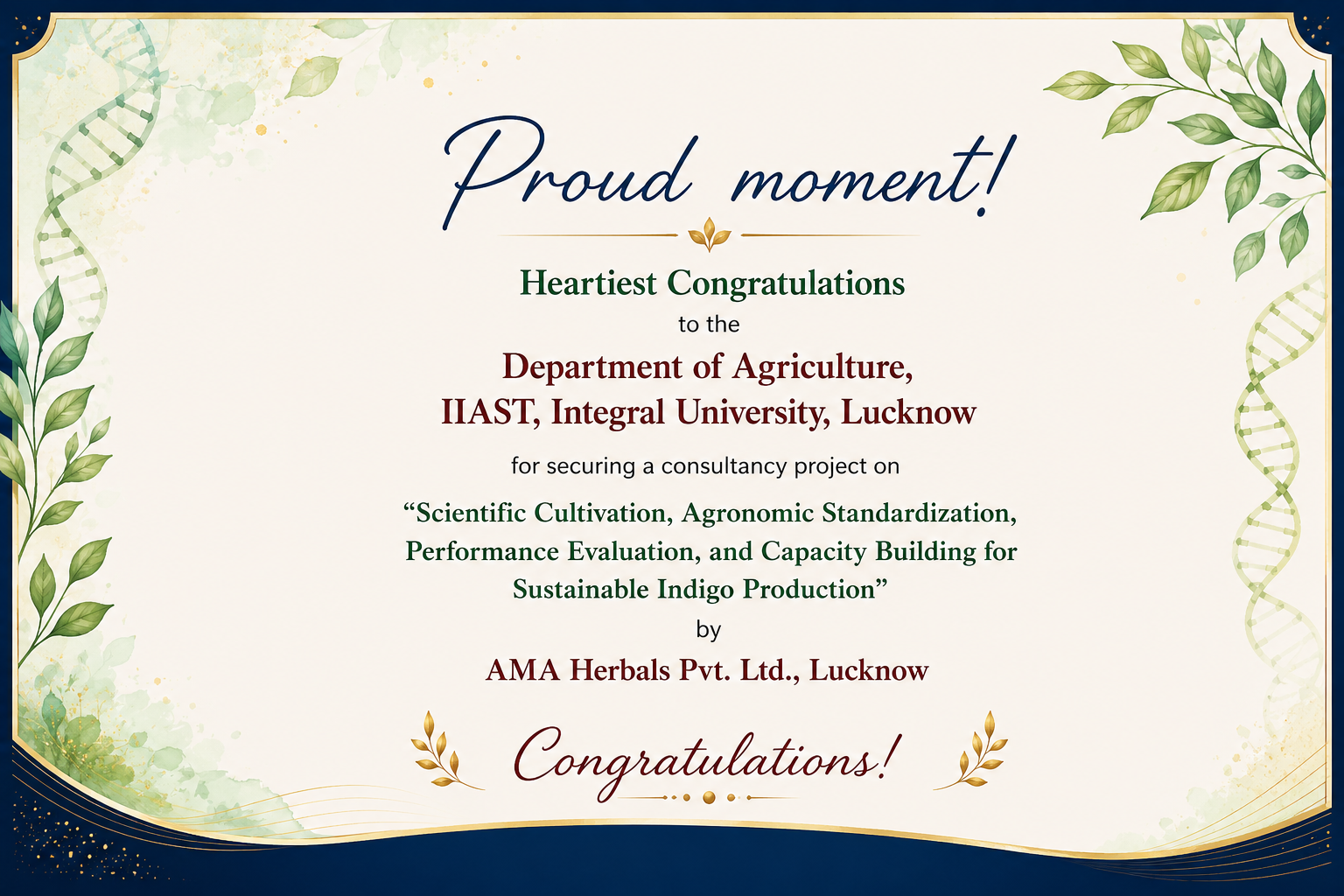 Proud moment!

Heartiest Congratulations

to the

Department of Agriculture,
IIAST, Integral University, Lucknow

for securing a consultancy project on

"Scientific Cultivation, Agronomic Standardization, Performance Evaluation, and Capacity Building for Sustainable Indigo Production"

by

AMA Herbals Pvt. Ltd., Lucknow

Congratulations!